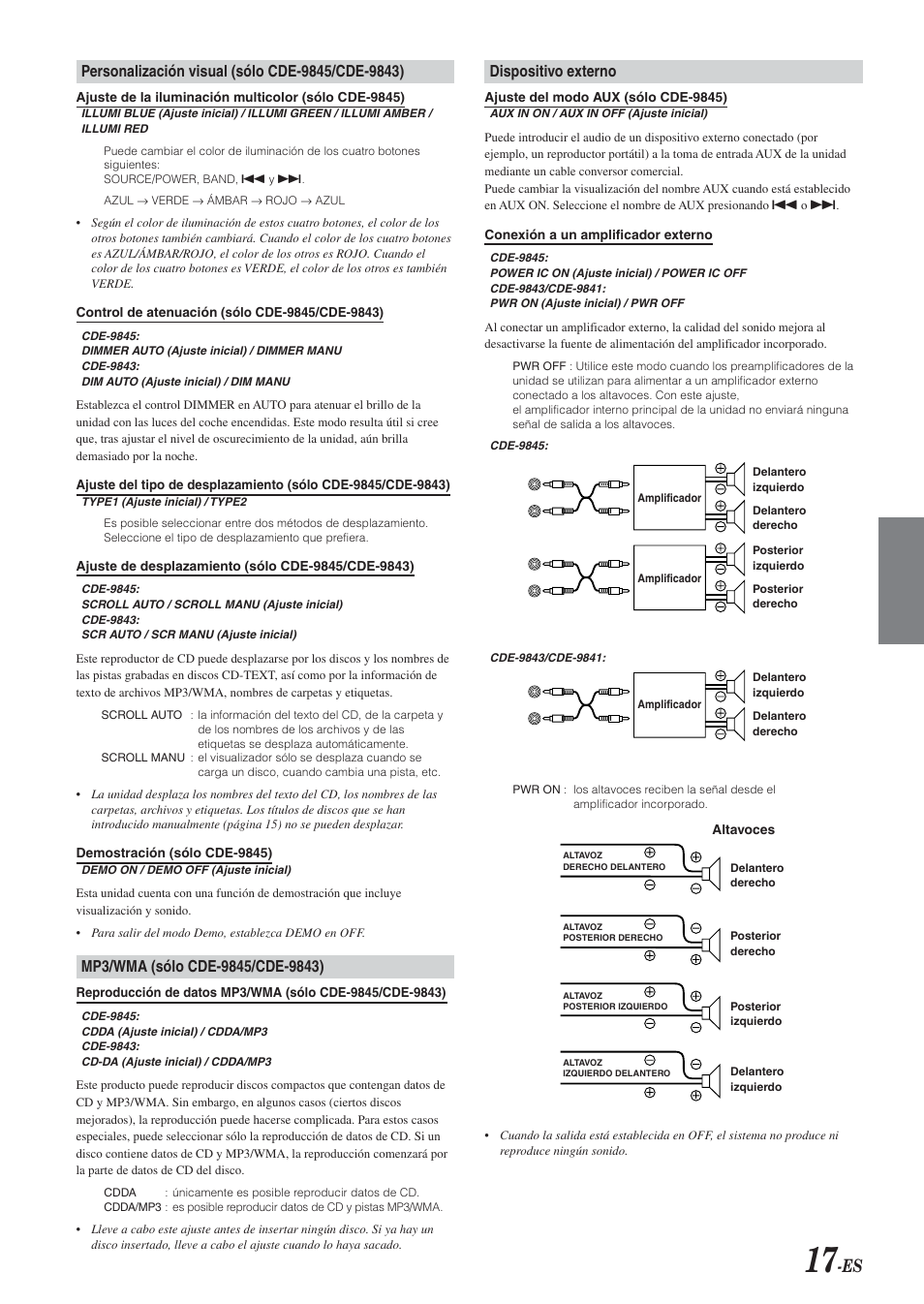 Personalización visual (sólo CDE-9845/CDE-9843)

Ajuste de la iluminación multicolor (sólo CDE-9845)
ILLUMI BLUE (Ajuste inicial) / ILLUMI GREEN / ILLUMI AMBER / ILLUMI RED

Puede cambiar el color de iluminación de los cuatro botones siguientes:
SOURCE/POWER, BAND, ⏮ y ⏭.

AZUL → VERDE → ÁMBAR → ROJO → AZUL

• Según el color de iluminación de estos cuatro botones, el color de los otros botones también cambiará. Cuando el color de los cuatro botones es AZUL/ÁMBAR/ROJO, el color de los otros es ROJO. Cuando el color de los cuatro botones es VERDE, el color de los otros es también VERDE.

Control de atenuación (sólo CDE-9845/CDE-9843)

CDE-9845:
DIMMER AUTO (Ajuste inicial) / DIMMER MANU
CDE-9843:
DIM AUTO (Ajuste inicial) / DIM MANU

Establezca el control DIMMER en AUTO para atenuar el brillo de la unidad con las luces del coche encendidas. Este modo resulta útil si cree que, tras ajustar el nivel de oscurecimiento de la unidad, aún brilla demasiado por la noche.

Ajuste del tipo de desplazamiento (sólo CDE-9845/CDE-9843)
TYPE1 (Ajuste inicial) / TYPE2

Es posible seleccionar entre dos métodos de desplazamiento. Seleccione el tipo de desplazamiento que prefiera.

Ajuste de desplazamiento (sólo CDE-9845/CDE-9843)

CDE-9845:
SCROLL AUTO / SCROLL MANU (Ajuste inicial)
CDE-9843:
SCR AUTO / SCR MANU (Ajuste inicial)

Este reproductor de CD puede desplazarse por los discos y los nombres de las pistas grabadas en discos CD-TEXT, así como por la información de texto de archivos MP3/WMA, nombres de carpetas y etiquetas.

SCROLL AUTO : la información del texto del CD, de la carpeta y de los nombres de los archivos y de las etiquetas se desplaza automáticamente.
SCROLL MANU : el visualizador sólo se desplaza cuando se carga un disco, cuando cambia una pista, etc.

• La unidad desplaza los nombres del texto del CD, los nombres de las carpetas, archivos y etiquetas. Los títulos de discos que se han introducido manualmente (página 15) no se pueden desplazar.

Demostración (sólo CDE-9845)
DEMO ON / DEMO OFF (Ajuste inicial)

Esta unidad cuenta con una función de demostración que incluye visualización y sonido.

• Para salir del modo Demo, establezca DEMO en OFF.

MP3/WMA (sólo CDE-9845/CDE-9843)

Reproducción de datos MP3/WMA (sólo CDE-9845/CDE-9843)

CDE-9845:
CDDA (Ajuste inicial) / CDDA/MP3
CDE-9843:
CD-DA (Ajuste inicial) / CDDA/MP3

Este producto puede reproducir discos compactos que contengan datos de CD y MP3/WMA. Sin embargo, en algunos casos (ciertos discos mejorados), la reproducción puede hacerse complicada. Para estos casos especiales, puede seleccionar sólo la reproducción de datos de CD. Si un disco contiene datos de CD y MP3/WMA, la reproducción comenzará por la parte de datos de CD del disco.

CDDA : únicamente es posible reproducir datos de CD.
CDDA/MP3 : es posible reproducir datos de CD y pistas MP3/WMA.

• Lleve a cabo este ajuste antes de insertar ningún disco. Si ya hay un disco insertado, lleve a cabo el ajuste cuando lo haya sacado.

Dispositivo externo

Ajuste del modo AUX (sólo CDE-9845)
AUX IN ON / AUX IN OFF (Ajuste inicial)

Puede introducir el audio de un dispositivo externo conectado (por ejemplo, un reproductor portátil) a la toma de entrada AUX de la unidad mediante un cable conversor comercial.
Puede cambiar la visualización del nombre AUX cuando está establecido en AUX ON. Seleccione el nombre de AUX presionando ⏮ o ⏭.

Conexión a un amplificador externo

CDE-9845:
POWER IC ON (Ajuste inicial) / POWER IC OFF
CDE-9843/CDE-9841:
PWR ON (Ajuste inicial) / PWR OFF

Al conectar un amplificador externo, la calidad del sonido mejora al desactivarse la fuente de alimentación del amplificador incorporado.

PWR OFF : Utilice este modo cuando los preamplificadores de la unidad se utilizan para alimentar a un amplificador externo conectado a los altavoces. Con este ajuste, el amplificador interno principal de la unidad no enviará ninguna señal de salida a los altavoces.

CDE-9845:

Amplificador
Delantero izquierdo
Delantero derecho
Amplificador
Posterior izquierdo
Posterior derecho

CDE-9843/CDE-9841:

Amplificador
Delantero izquierdo
Delantero derecho

PWR ON : los altavoces reciben la señal desde el amplificador incorporado.

Altavoces
ALTAVOZ DERECHO DELANTERO
Delantero derecho
ALTAVOZ POSTERIOR DERECHO
Posterior derecho
ALTAVOZ POSTERIOR IZQUIERDO
Posterior izquierdo
ALTAVOZ IZQUIERDO DELANTERO
Delantero izquierdo

• Cuando la salida está establecida en OFF, el sistema no produce ni reproduce ningún sonido.

17-ES